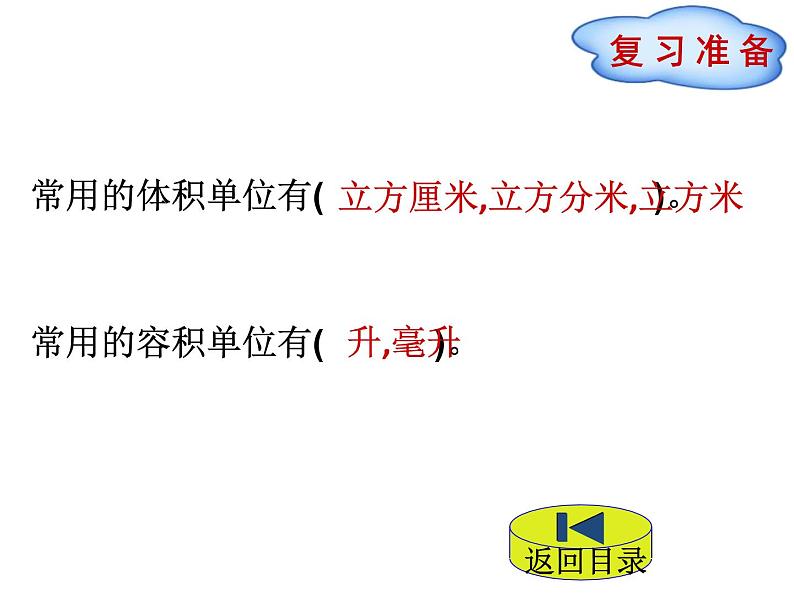 复习准备

常用的体积单位有( 立方厘米,立方分米,立方米 )。

常用的容积单位有( 升,毫升 )。

返回目录